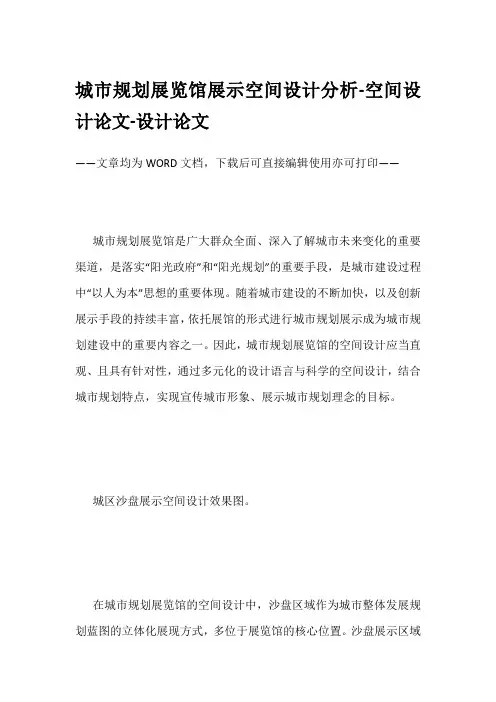 城市规划展览馆展示空间设计分析-空间设计论文-设计论文

——文章均为WORD文档，下载后可直接编辑使用亦可打印——

城市规划展览馆是广大群众全面、深入了解城市未来变化的重要渠道，是落实“阳光政府”和“阳光规划”的重要手段，是城市建设过程中“以人为本”思想的重要体现。随着城市建设的不断加快，以及创新展示手段的持续丰富，依托展馆的形式进行城市规划展示成为城市规划建设中的重要内容之一。因此，城市规划展览馆的空间设计应当直观、且具有针对性，通过多元化的设计语言与科学的空间设计，结合城市规划特点，实现宣传城市形象、展示城市规划理念的目标。

城区沙盘展示空间设计效果图。

在城市规划展览馆的空间设计中，沙盘区域作为城市整体发展规划蓝图的立体化展现方式，多位于展览馆的核心位置。沙盘展示区域